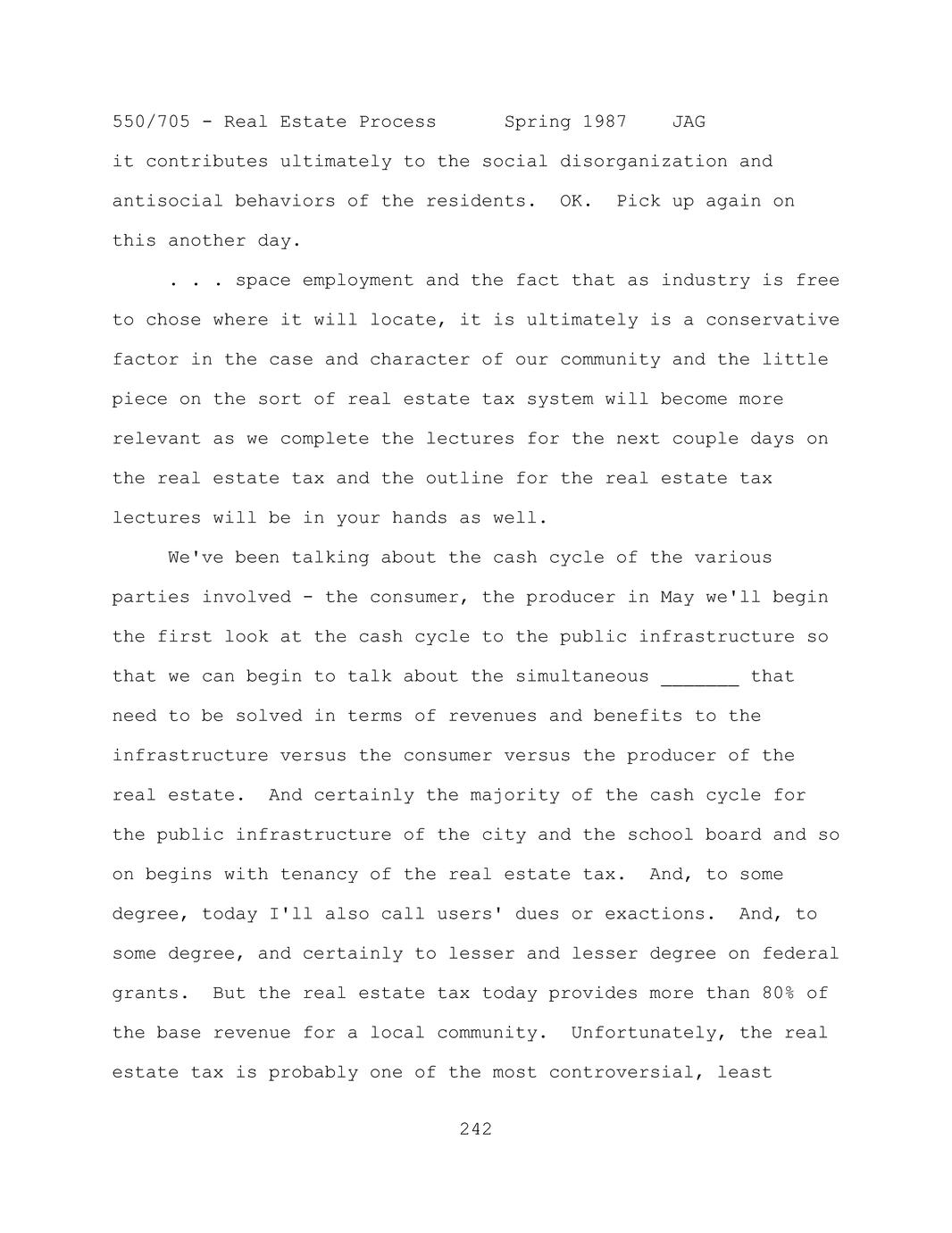 550/705 - Real Estate Process Spring 1987 JAG

it contributes ultimately to the social disorganization and antisocial behaviors of the residents. OK. Pick up again on this another day.

. . . space employment and the fact that as industry is free to chose where it will locate, it is ultimately is a conservative factor in the case and character of our community and the little piece on the sort of real estate tax system will become more relevant as we complete the lectures for the next couple days on the real estate tax and the outline for the real estate tax lectures will be in your hands as well.

We've been talking about the cash cycle of the various parties involved - the consumer, the producer in May we'll begin the first look at the cash cycle to the public infrastructure so that we can begin to talk about the simultaneous _______ that need to be solved in terms of revenues and benefits to the infrastructure versus the consumer versus the producer of the real estate. And certainly the majority of the cash cycle for the public infrastructure of the city and the school board and so on begins with tenancy of the real estate tax. And, to some degree, today I'll also call users' dues or exactions. And, to some degree, and certainly to lesser and lesser degree on federal grants. But the real estate tax today provides more than 80% of the base revenue for a local community. Unfortunately, the real estate tax is probably one of the most controversial, least

242